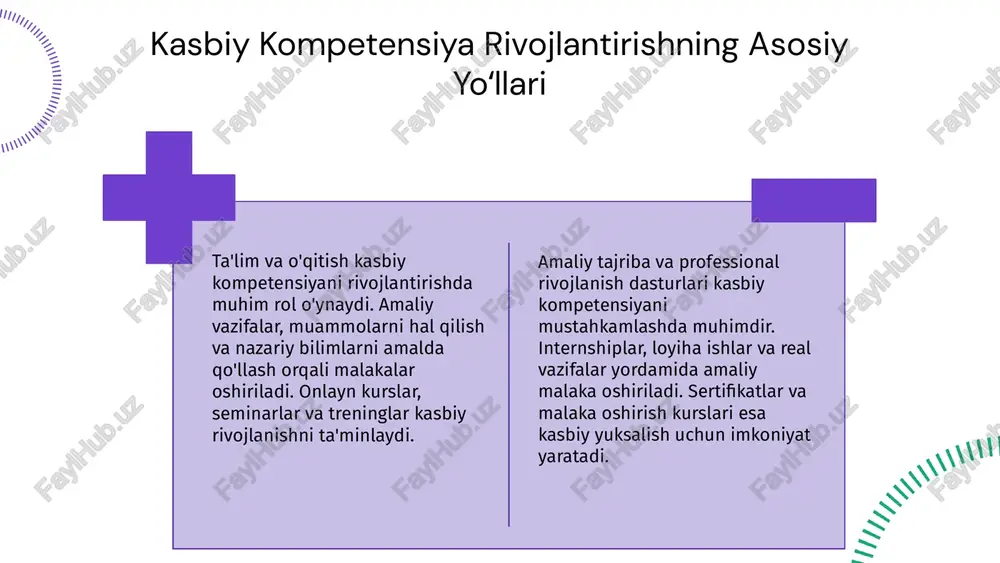 Kasbiy Kompetensiya Rivojlantirishning Asosiy Yo‘llari

Ta'lim va o'qitish kasbiy kompetensiyani rivojlantirishda muhim rol o'ynaydi. Amaliy vazifalar, muammolarni hal qilish va nazariy bilimlarni amalda qo'llash orqali malakalar oshiriladi. Onlayn kurslar, seminarlar va treninglar kasbiy rivojlanishni ta'minlaydi.

Amaliy tajriba va professional rivojlanish dasturlari kasbiy kompetensiyani mustahkamlashda muhimdir. Internshiplar, loyiha ishlar va real vazifalar yordamida amaliy malaka oshiriladi. Sertifikatlar va malaka oshirish kurslari esa kasbiy yuksalish uchun imkoniyat yaratadi.

FaylHub.uz